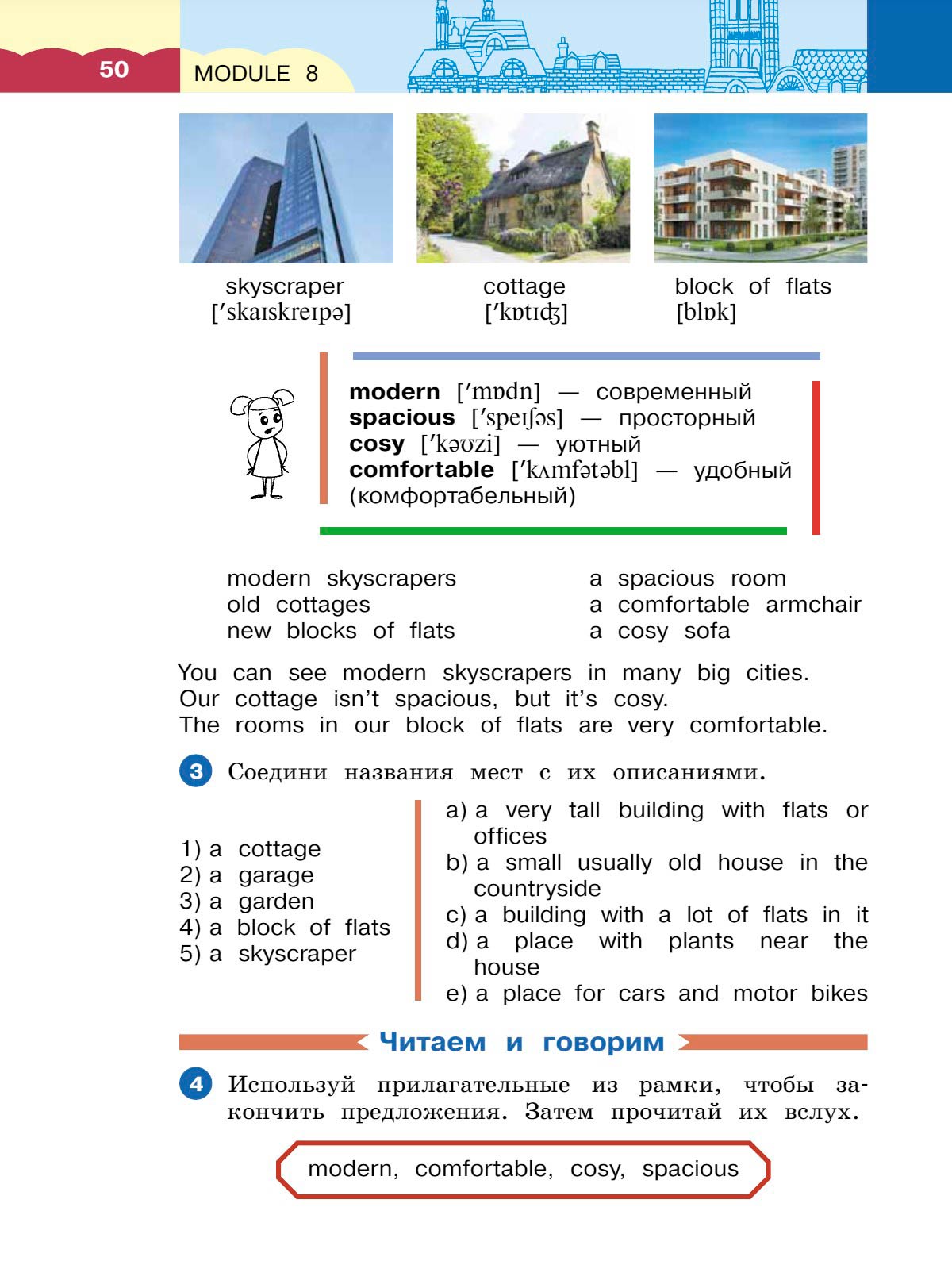 50 MODULE 8

skyscraper
[ˈskaɪskreɪpə]

cottage
[ˈkɒtɪʤ]

block of flats
[blɒk]

**modern** [ˈmɒdn] — современный
**spacious** [ˈspeɪʃəs] — просторный
**cosy** [ˈkəʊzi] — уютный
**comfortable** [ˈkʌmfətəbl] — удобный (комфортабельный)

modern skyscrapers
old cottages
new blocks of flats

a spacious room
a comfortable armchair
a cosy sofa

You can see modern skyscrapers in many big cities.
Our cottage isn't spacious, but it's cosy.
The rooms in our block of flats are very comfortable.

3 Соедини названия мест с их описаниями.

1) a cottage
2) a garage
3) a garden
4) a block of flats
5) a skyscraper

a) a very tall building with flats or offices
b) a small usually old house in the countryside
c) a building with a lot of flats in it
d) a place with plants near the house
e) a place for cars and motor bikes

Читаем и говорим

4 Используй прилагательные из рамки, чтобы закончить предложения. Затем прочитай их вслух.

modern, comfortable, cosy, spacious